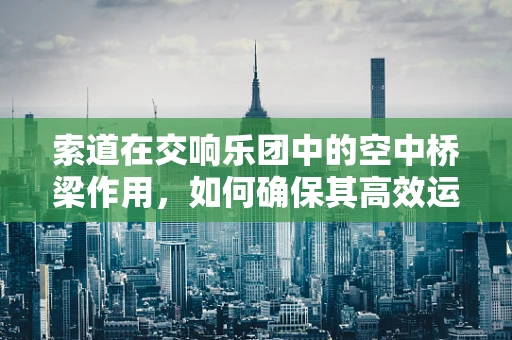 索道在交响乐团中的空中桥梁作用，如何确保其高效运